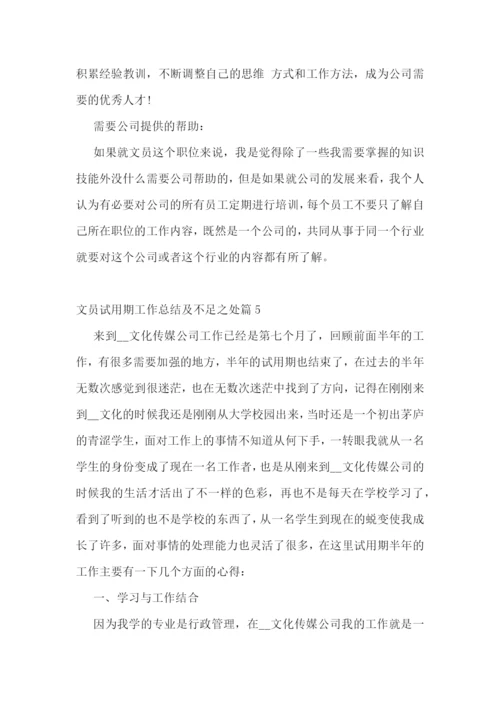 积累经验教训，不断调整自己的思维 方式和工作方法，成为公司需要的优秀人才!

需要公司提供的帮助：

如果就文员这个职位来说，我是觉得除了一些我需要掌握的知识技能外没什么需要公司帮助的，但是如果就公司的发展来看，我个人认为有必要对公司的所有员工定期进行培训，每个员工不要只了解自己所在职位的工作内容，既然是一个公司的，共同从事于同一个行业就要对这个公司或者这个行业的内容都有所了解。

文员试用期工作总结及不足之处篇 5

来到__文化传媒公司工作已经是第七个月了，回顾前面半年的工作，有很多需要加强的地方，半年的试用期也结束了，在过去的半年无数次感觉到很迷茫，也在无数次迷茫中找到了方向，记得在刚刚来到__文化的时候我还是刚刚从大学校园出来，当时还是一个初出茅庐的青涩学生，面对工作上的事情不知道从何下手，一转眼我就从一名学生的身份变成了现在一名工作者，也是从刚来到__文化传媒公司的时候我的生活才活出了不一样的色彩，再也不是每天在学校学习了，看到了听到的也不是学校的东西了，从一名学生到现在的蜕变使我成长了许多，面对事情的处理能力也灵活了很多，在这里试用期半年的工作主要有一下几个方面的心得：

一、学习与工作结合

因为我学的专业是行政管理，在__文化传媒公司我的工作就是一